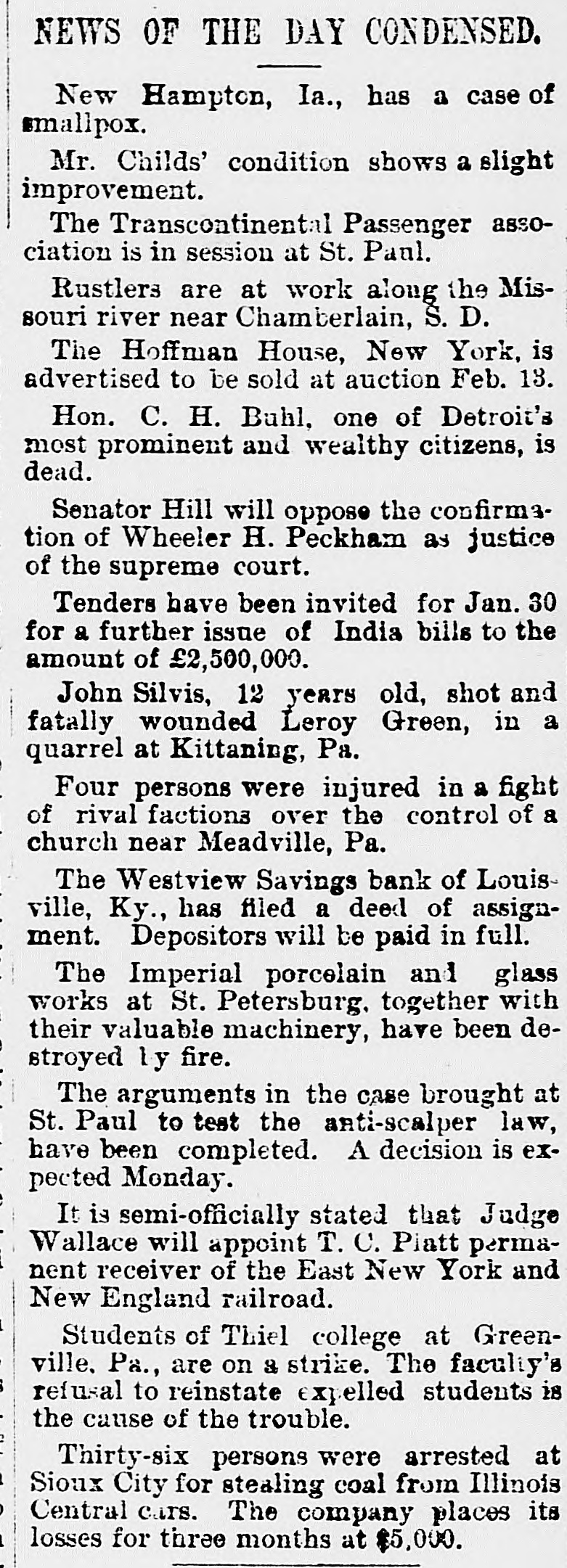 NEWS OF THE DAY CONDENSED.

New Hampton, Ia., has a case of smallpox.

Mr. Childs' condition shows a slight improvement.

The Transcontinental Passenger association is in session at St. Paul.

Rustlers are at work along the Missouri river near Chamberlain, S. D.

The Hoffman House, New York, is advertised to be sold at auction Feb. 13.

Hon. C. H. Buhl, one of Detroit's most prominent and wealthy citizens, is dead.

Senator Hill will oppose the confirmation of Wheeler H. Peckham as justice of the supreme court.

Tenders have been invited for Jan. 30 for a further issue of India bills to the amount of £2,500,000.

John Silvis, 12 years old, shot and fatally wounded Leroy Green, in a quarrel at Kittaning, Pa.

Four persons were injured in a fight of rival factions over the control of a church near Meadville, Pa.

The Westview Savings bank of Louisville, Ky., has filed a deed of assignment. Depositors will be paid in full.

The Imperial porcelain and glass works at St. Petersburg, together with their valuable machinery, have been destroyed by fire.

The arguments in the case brought at St. Paul to test the anti-scalper law, have been completed. A decision is expected Monday.

It is semi-officially stated that Judge Wallace will appoint T. C. Platt permanent receiver of the East New York and New England railroad.

Students of Thiel college at Greenville, Pa., are on a strike. The faculty's refusal to reinstate expelled students is the cause of the trouble.

Thirty-six persons were arrested at Sioux City for stealing coal from Illinois Central cars. The company places its losses for three months at $5,000.